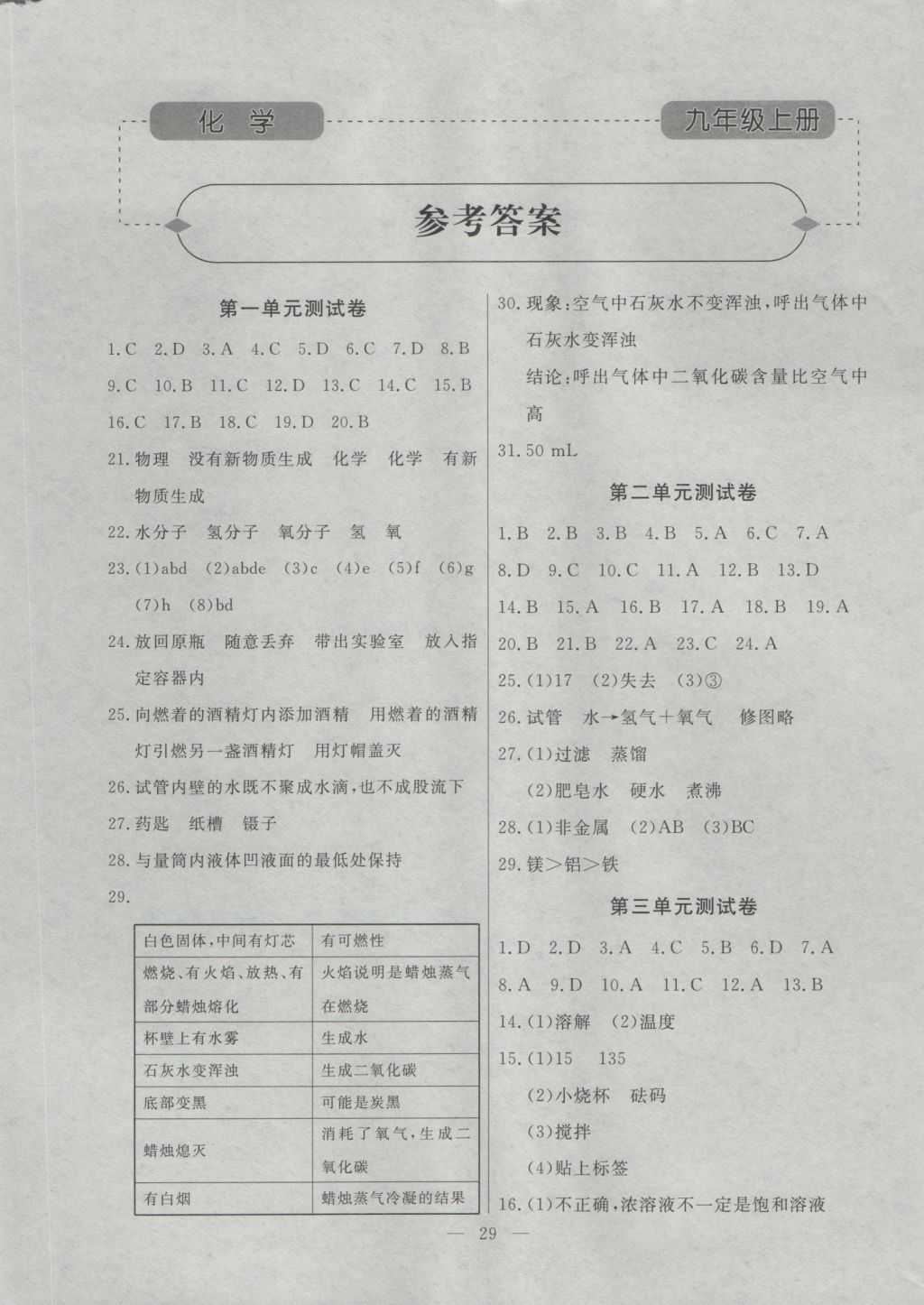 化学

九年级上册

参考答案

第一单元测试卷

1.C 2.D 3.A 4.C 5.D 6.C 7.D 8.B

9.C 10.B 11.C 12.D 13.C 14.C 15.B

16.C 17.B 18.C 19.D 20.B

21.物理 没有新物质生成 化学 化学 有新物质生成

22.水分子 氢分子 氧分子 氢 氧

23.(1)abd (2)abde (3)c (4)e (5)f (6)g (7)h (8)bd

24.放回原瓶 随意丢弃 带出实验室 放入指定容器内

25.向燃着的酒精灯内添加酒精 用燃着的酒精灯引燃另一盏酒精灯 用灯帽盖灭

26.试管内壁的水既不聚成水滴,也不成股流下

27.药匙 纸槽 镊子

28.与量筒内液体凹液面的最低处保持

29.

| 白色固体,中间有灯芯 | 有可燃性 |
|---|---|
| 燃烧、有火焰、放热、有部分蜡烛熔化 | 火焰说明是蜡烛蒸气在燃烧 |
| 杯壁上有水雾 | 生成水 |
| 石灰水变浑浊 | 生成二氧化碳 |
| 底部变黑 | 可能是炭黑 |
| 蜡烛熄灭 | 消耗了氧气,生成二氧化碳 |
| 有白烟 | 蜡烛蒸气冷凝的结果 |

30.现象:空气中石灰水不变浑浊,呼出气体中石灰水变浑浊

结论:呼出气体中二氧化碳含量比空气中高

31.50 mL

第二单元测试卷

1.B 2.B 3.B 4.B 5.A 6.C 7.A

8.D 9.C 10.C 11.A 12.B 13.D

14.B 15.A 16.B 17.A 18.B 19.A

20.B 21.B 22.A 23.C 24.A

25.(1)17 (2)失去 (3)③

26.试管 水→氢气+氧气 修图略

27.(1)过滤 蒸馏

(2)肥皂水 硬水 煮沸

28.(1)非金属 (2)AB (3)BC

29.镁>铝>铁

第三单元测试卷

1.D 2.D 3.A 4.C 5.B 6.D 7.A

8.A 9.D 10.A 11.C 12.A 13.B

14.(1)溶解 (2)温度

15.(1)15 135

(2)小烧杯 砝码

(3)搅拌

(4)贴上标签

16.(1)不正确,浓溶液不一定是饱和溶液

— 29 —